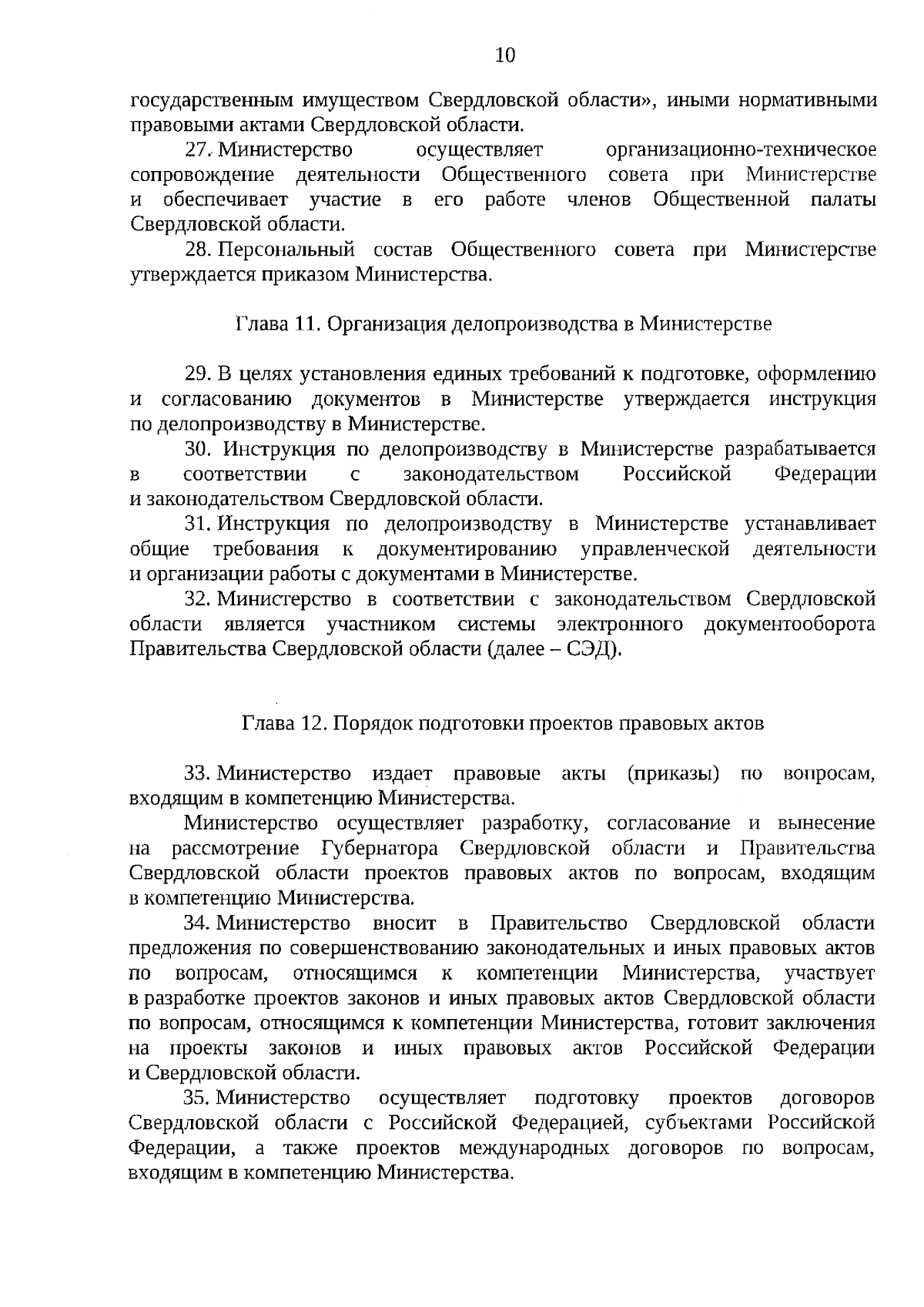 10

государственным имуществом Свердловской области», иными нормативными правовыми актами Свердловской области.

27. Министерство осуществляет организационно-техническое сопровождение деятельности Общественного совета при Министерстве и обеспечивает участие в его работе членов Общественной палаты Свердловской области.

28. Персональный состав Общественного совета при Министерстве утверждается приказом Министерства.

Глава 11. Организация делопроизводства в Министерстве

29. В целях установления единых требований к подготовке, оформлению и согласованию документов в Министерстве утверждается инструкция по делопроизводству в Министерстве.

30. Инструкция по делопроизводству в Министерстве разрабатывается в соответствии с законодательством Российской Федерации и законодательством Свердловской области.

31. Инструкция по делопроизводству в Министерстве устанавливает общие требования к документированию управленческой деятельности и организации работы с документами в Министерстве.

32. Министерство в соответствии с законодательством Свердловской области является участником системы электронного документооборота Правительства Свердловской области (далее – СЭД).

Глава 12. Порядок подготовки проектов правовых актов

33. Министерство издает правовые акты (приказы) по вопросам, входящим в компетенцию Министерства.

Министерство осуществляет разработку, согласование и вынесение на рассмотрение Губернатора Свердловской области и Правительства Свердловской области проектов правовых актов по вопросам, входящим в компетенцию Министерства.

34. Министерство вносит в Правительство Свердловской области предложения по совершенствованию законодательных и иных правовых актов по вопросам, относящимся к компетенции Министерства, участвует в разработке проектов законов и иных правовых актов Свердловской области по вопросам, относящимся к компетенции Министерства, готовит заключения на проекты законов и иных правовых актов Российской Федерации и Свердловской области.

35. Министерство осуществляет подготовку проектов договоров Свердловской области с Российской Федерацией, субъектами Российской Федерации, а также проектов международных договоров по вопросам, входящим в компетенцию Министерства.